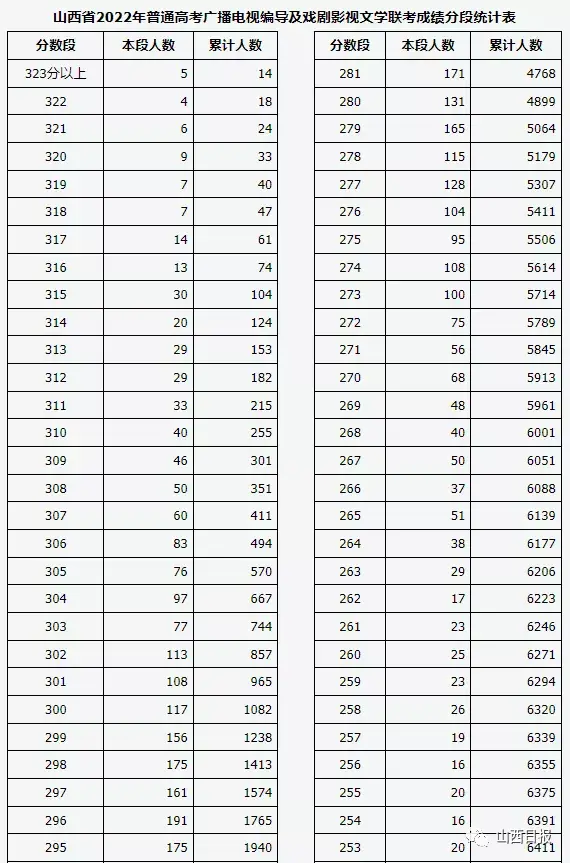 山西省2022年普通高考广播电视编导及戏剧影视文学联考成绩分段统计表

| 分数段 | 本段人数 | 累计人数 |
|---|---|---|
| 323分以上 | 5 | 14 |
| 322 | 4 | 18 |
| 321 | 6 | 24 |
| 320 | 9 | 33 |
| 319 | 7 | 40 |
| 318 | 7 | 47 |
| 317 | 14 | 61 |
| 316 | 13 | 74 |
| 315 | 30 | 104 |
| 314 | 20 | 124 |
| 313 | 29 | 153 |
| 312 | 29 | 182 |
| 311 | 33 | 215 |
| 310 | 40 | 255 |
| 309 | 46 | 301 |
| 308 | 50 | 351 |
| 307 | 60 | 411 |
| 306 | 83 | 494 |
| 305 | 76 | 570 |
| 304 | 97 | 667 |
| 303 | 77 | 744 |
| 302 | 113 | 857 |
| 301 | 108 | 965 |
| 300 | 117 | 1082 |
| 299 | 156 | 1238 |
| 298 | 175 | 1413 |
| 297 | 161 | 1574 |
| 296 | 191 | 1765 |
| 295 | 175 | 1940 |

| 分数段 | 本段人数 | 累计人数 |
|---|---|---|
| 281 | 171 | 4768 |
| 280 | 131 | 4899 |
| 279 | 165 | 5064 |
| 278 | 115 | 5179 |
| 277 | 128 | 5307 |
| 276 | 104 | 5411 |
| 275 | 95 | 5506 |
| 274 | 108 | 5614 |
| 273 | 100 | 5714 |
| 272 | 75 | 5789 |
| 271 | 56 | 5845 |
| 270 | 68 | 5913 |
| 269 | 48 | 5961 |
| 268 | 40 | 6001 |
| 267 | 50 | 6051 |
| 266 | 37 | 6088 |
| 265 | 51 | 6139 |
| 264 | 38 | 6177 |
| 263 | 29 | 6206 |
| 262 | 17 | 6223 |
| 261 | 23 | 6246 |
| 260 | 25 | 6271 |
| 259 | 23 | 6294 |
| 258 | 26 | 6320 |
| 257 | 19 | 6339 |
| 256 | 16 | 6355 |
| 255 | 20 | 6375 |
| 254 | 16 | 6391 |
| 253 | 20 | 6411 |

山西日报